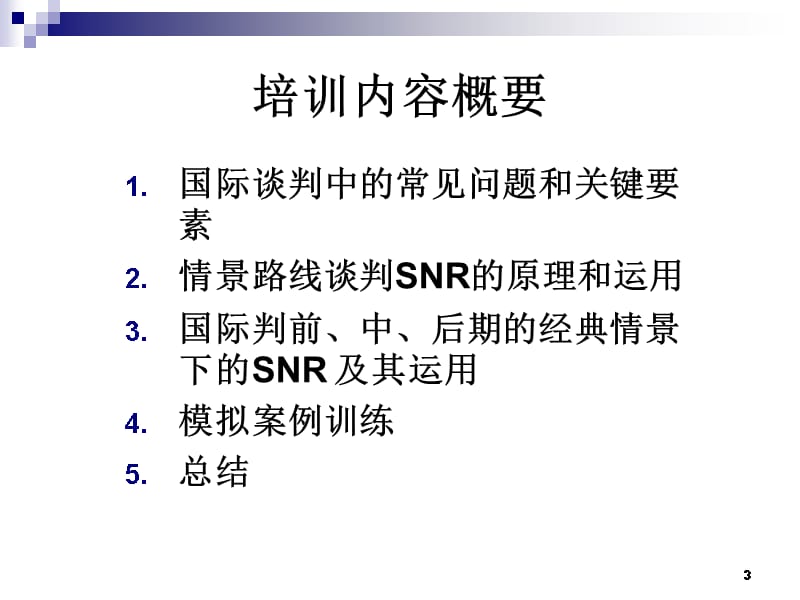 培训内容概要

1. 国际谈判中的常见问题和关键要素
2. 情景路线谈判SNR的原理和运用
3. 国际判前、中、后期的经典情景下的SNR 及其运用
4. 模拟案例训练
5. 总结

3